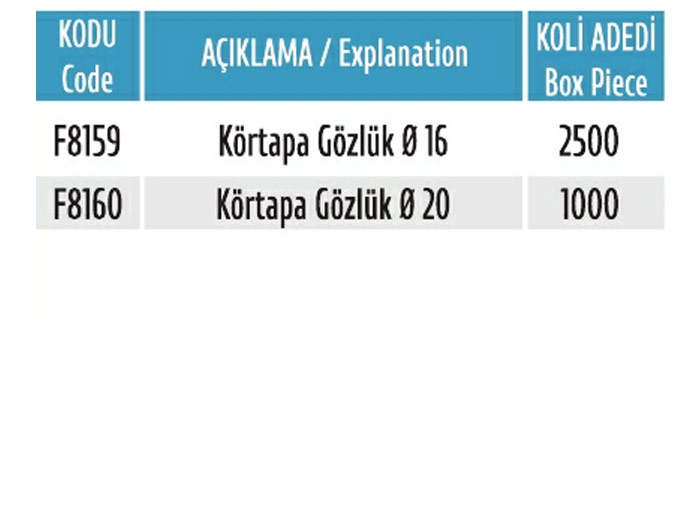 | KODU Code | AÇIKLAMA / Explanation | KOLİ ADEDİ Box Piece |
|---|---|---|
| F8159 | Körtapa Gözlük Ø 16 | 2500 |
| F8160 | Körtapa Gözlük Ø 20 | 1000 |